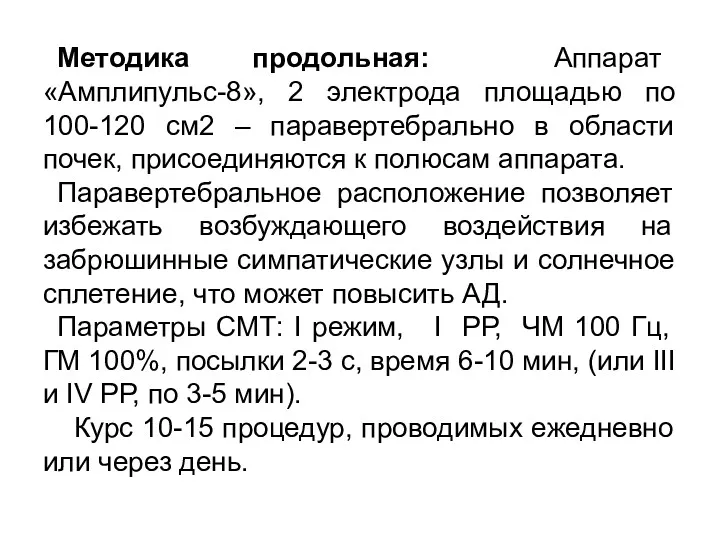 Методика продольная: Аппарат «Амплипульс-8», 2 электрода площадью по 100-120 см2 – паравертебрально в области почек, присоединяются к полюсам аппарата.

Паравертебральное расположение позволяет избежать возбуждающего воздействия на забрюшинные симпатические узлы и солнечное сплетение, что может повысить АД.

Параметры СМТ: I режим, I РР, ЧМ 100 Гц, ГМ 100%, посылки 2-3 с, время 6-10 мин, (или III и IV РР, по 3-5 мин).

Курс 10-15 процедур, проводимых ежедневно или через день.